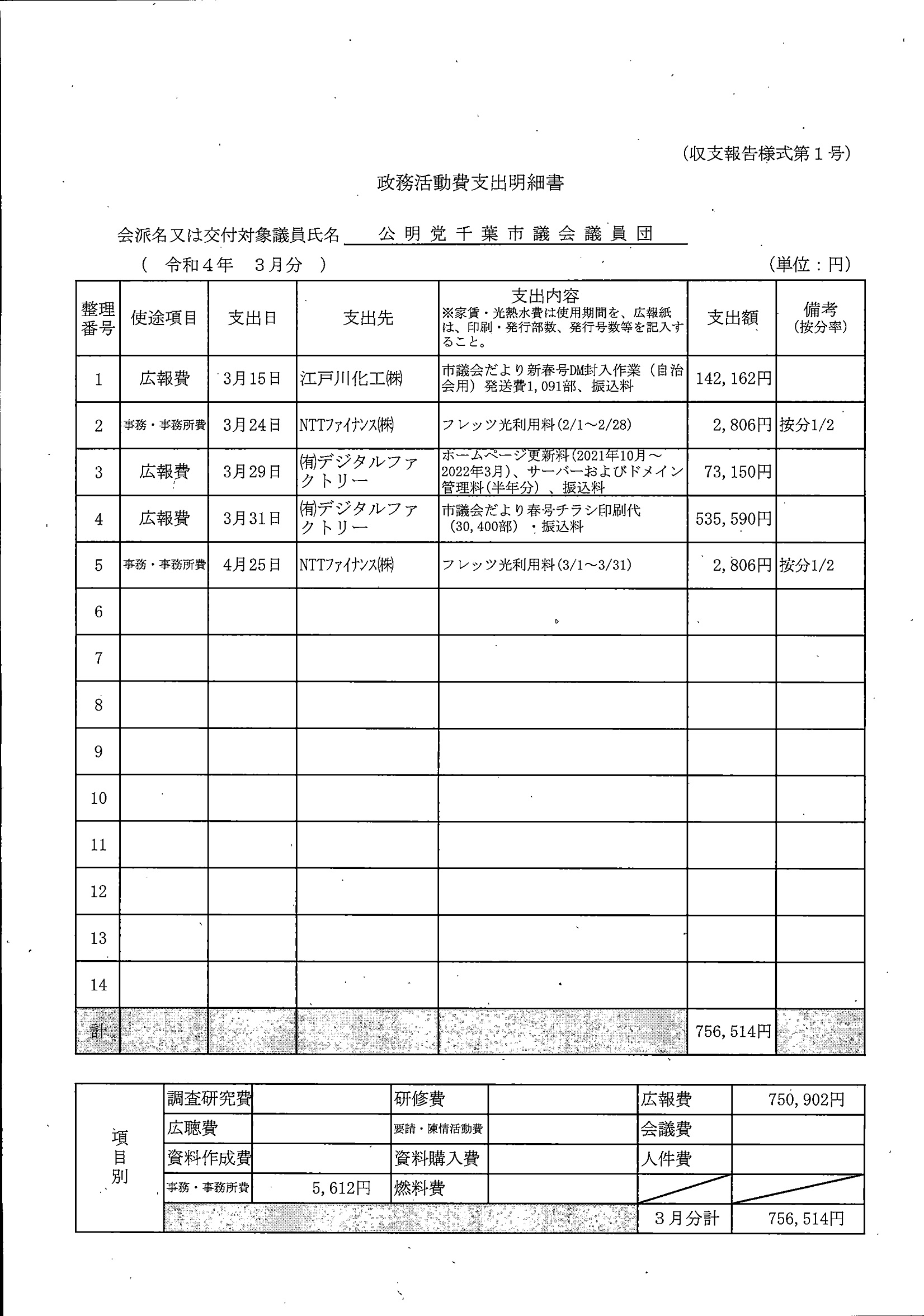 (収支報告様式第１号)

政務活動費支出明細書

会派名又は交付対象議員氏名　公明党千葉市議会議員団

（　令和４年　３月分　）　(単位：円)

| 整理番号 | 使途項目 | 支出日 | 支出先 | 支出内容 ※家賃・光熱水費は使用期間を、広報紙は、印刷・発行部数、発行号数等を記入すること。 | 支出額 | 備考 (按分率) |
|---|---|---|---|---|---|---|
| 1 | 広報費 | 3月15日 | 江戸川化工㈱ | 市議会だより新春号DM封入作業（自治会用）発送費1,091部、振込料 | 142,162円 | |
| 2 | 事務・事務所費 | 3月24日 | NTTファイナンス㈱ | フレッツ光利用料(2/1～2/28) | 2,806円 | 按分1/2 |
| 3 | 広報費 | 3月29日 | ㈲デジタルファクトリー | ホームページ更新料(2021年10月～2022年3月)、サーバーおよびドメイン管理料(半年分)、振込料 | 73,150円 | |
| 4 | 広報費 | 3月31日 | ㈲デジタルファクトリー | 市議会だより春号チラシ印刷代（30,400部）・振込料 | 535,590円 | |
| 5 | 事務・事務所費 | 4月25日 | NTTファイナンス㈱ | フレッツ光利用料(3/1～3/31) | 2,806円 | 按分1/2 |
| 6 | | | | | | |
| 7 | | | | | | |
| 8 | | | | | | |
| 9 | | | | | | |
| 10 | | | | | | |
| 11 | | | | | | |
| 12 | | | | | | |
| 13 | | | | | | |
| 14 | | | | | | |
| 計 | | | | | 756,514円 | |

| 項目別 | 調査研究費 | | 研修費 | | 広報費 | 750,902円 |
|---|---|---|---|---|---|---|
| | 広聴費 | | 要請・陳情活動費 | | 会議費 | |
| | 資料作成費 | | 資料購入費 | | 人件費 | |
| | 事務・事務所費 | 5,612円 | 燃料費 | | | |
| | | | | | ３月分計 | 756,514円 |